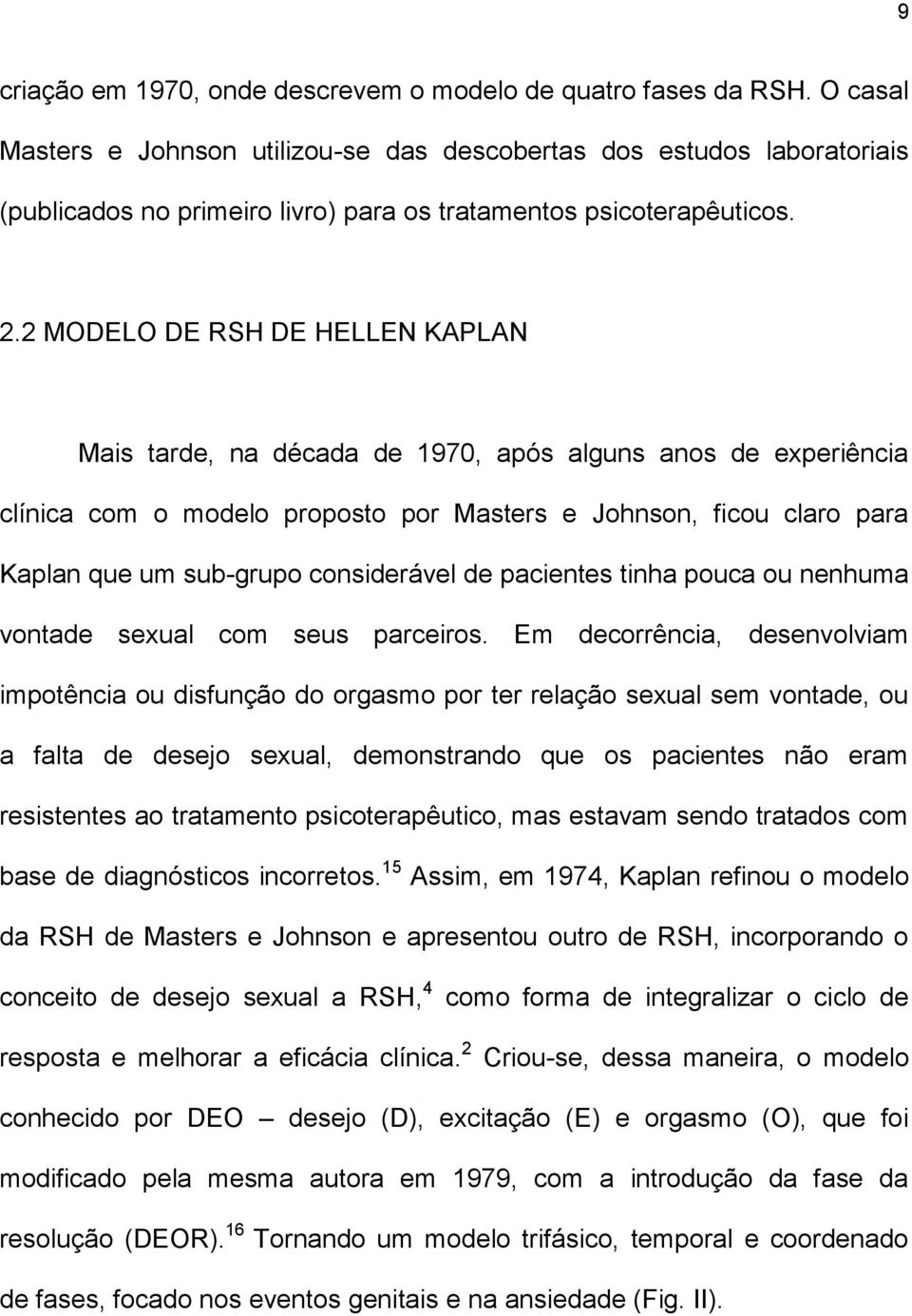 9

criação em 1970, onde descrevem o modelo de quatro fases da RSH. O casal Masters e Johnson utilizou-se das descobertas dos estudos laboratoriais (publicados no primeiro livro) para os tratamentos psicoterapêuticos.

2.2 MODELO DE RSH DE HELLEN KAPLAN

Mais tarde, na década de 1970, após alguns anos de experiência clínica com o modelo proposto por Masters e Johnson, ficou claro para Kaplan que um sub-grupo considerável de pacientes tinha pouca ou nenhuma vontade sexual com seus parceiros. Em decorrência, desenvolviam impotência ou disfunção do orgasmo por ter relação sexual sem vontade, ou a falta de desejo sexual, demonstrando que os pacientes não eram resistentes ao tratamento psicoterapêutico, mas estavam sendo tratados com base de diagnósticos incorretos.$^{15}$ Assim, em 1974, Kaplan refinou o modelo da RSH de Masters e Johnson e apresentou outro de RSH, incorporando o conceito de desejo sexual a RSH,$^{4}$ como forma de integralizar o ciclo de resposta e melhorar a eficácia clínica.$^{2}$ Criou-se, dessa maneira, o modelo conhecido por DEO – desejo (D), excitação (E) e orgasmo (O), que foi modificado pela mesma autora em 1979, com a introdução da fase da resolução (DEOR).$^{16}$ Tornando um modelo trifásico, temporal e coordenado de fases, focado nos eventos genitais e na ansiedade (Fig. II).